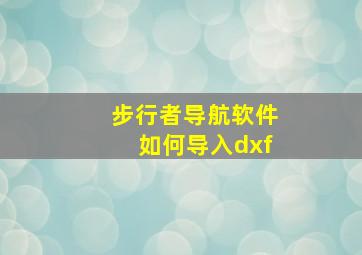 步行者导航软件
如何导入dxf